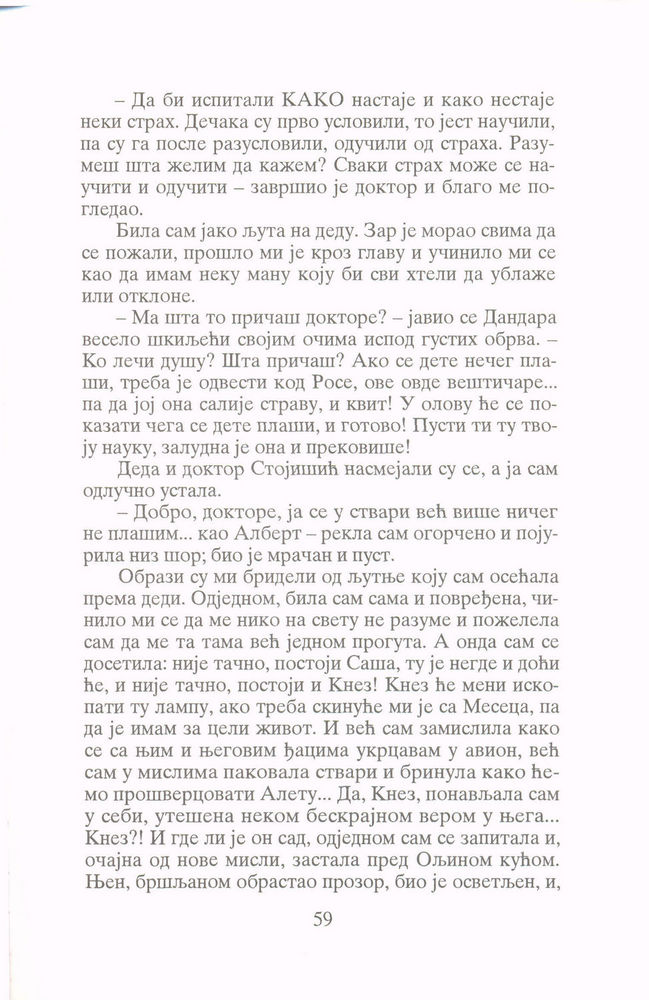 – Да би испитали КАКО настаје и како нестаје неки страх. Дечака су прво условили, то јест научили, па су га после разусловили, одучили од страха. Разумеш шта желим да кажем? Сваки страх може се научити и одучити – завршио је доктор и благо ме погледао.

Била сам јако љута на деду. Зар је морао свима да се пожали, прошло ми је кроз главу и учинило ми се као да имам неку ману коју би сви хтели да ублаже или отклоне.

– Ма шта то причаш докторе? – јавио се Дандара весело шкиљећи својим очима испод густих обрва. – Ко лечи душу? Шта причаш? Ако се дете нечег плаши, треба је одвести код Росе, ове овде вештичаре... па да јој она салије страву, и квит! У олову ће се показати чега се дете плаши, и готово! Пусти ти ту твоју науку, залудна је она и прековише!

Деда и доктор Стојишић насмејали су се, а ја сам одлучно устала.

– Добро, докторе, ја се у ствари већ више ничег не плашим... као Алберт – рекла сам огорчено и појурила низ шор; био је мрачан и пуст.

Образи су ми бридели од љутње коју сам осећала према деди. Одједном, била сам сама и повређена, чинило ми се да ме нико на свету не разуме и пожелела сам да ме та тама већ једном прогута. А онда сам се досетила: није тачно, постоји Саша, ту је негде и доћи ће, и није тачно, постоји и Кнез! Кнез ће мени ископати ту лампу, ако треба скинуће ми је са Месеца, па да је имам за цели живот. И већ сам замислила како се са њим и његовим ђацима укрцавам у авион, већ сам у мислима паковала ствари и бринула како ћемо прошверцовати Алету... Да, Кнез, понављала сам у себи, утешена неком бескрајном вером у њега... Кнез?! И где ли је он сад, одједном сам се запитала и, очајна од нове мисли, застала пред Ољином кућом. Њен, бршљаном обрастао прозор, био је осветљен, и,

59